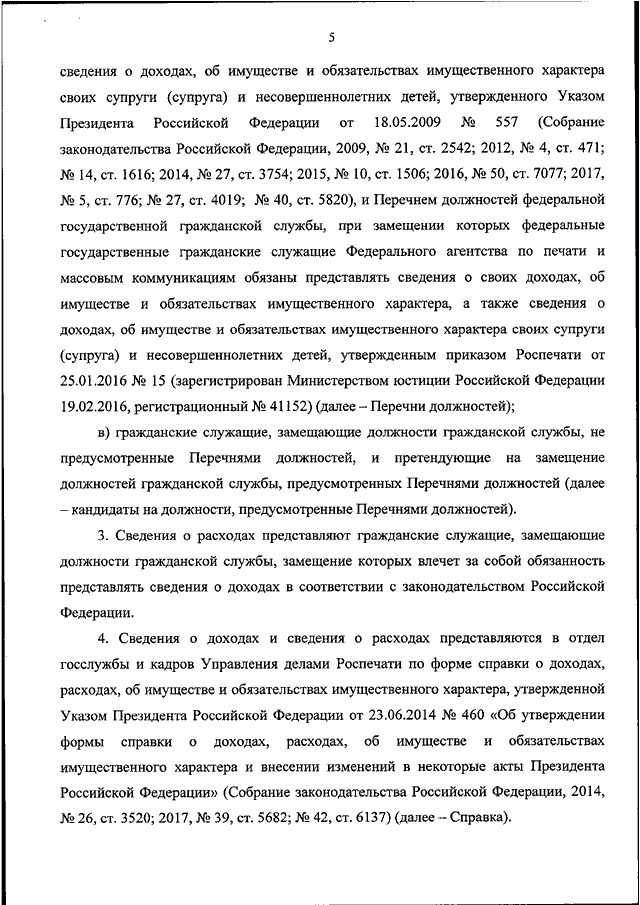 5

сведения о доходах, об имуществе и обязательствах имущественного характера своих супруги (супруга) и несовершеннолетних детей, утвержденного Указом Президента Российской Федерации от 18.05.2009 № 557 (Собрание законодательства Российской Федерации, 2009, № 21, ст. 2542; 2012, № 4, ст. 471; № 14, ст. 1616; 2014, № 27, ст. 3754; 2015, № 10, ст. 1506; 2016, № 50, ст. 7077; 2017, № 5, ст. 776; № 27, ст. 4019; № 40, ст. 5820), и Перечнем должностей федеральной государственной гражданской службы, при замещении которых федеральные государственные гражданские служащие Федерального агентства по печати и массовым коммуникациям обязаны представлять сведения о своих доходах, об имуществе и обязательствах имущественного характера, а также сведения о доходах, об имуществе и обязательствах имущественного характера своих супруги (супруга) и несовершеннолетних детей, утвержденным приказом Роспечати от 25.01.2016 № 15 (зарегистрирован Министерством юстиции Российской Федерации 19.02.2016, регистрационный № 41152) (далее – Перечни должностей);

в) гражданские служащие, замещающие должности гражданской службы, не предусмотренные Перечнями должностей, и претендующие на замещение должностей гражданской службы, предусмотренных Перечнями должностей (далее – кандидаты на должности, предусмотренные Перечнями должностей).

3. Сведения о расходах представляют гражданские служащие, замещающие должности гражданской службы, замещение которых влечет за собой обязанность представлять сведения о доходах в соответствии с законодательством Российской Федерации.

4. Сведения о доходах и сведения о расходах представляются в отдел госслужбы и кадров Управления делами Роспечати по форме справки о доходах, расходах, об имуществе и обязательствах имущественного характера, утвержденной Указом Президента Российской Федерации от 23.06.2014 № 460 «Об утверждении формы справки о доходах, расходах, об имуществе и обязательствах имущественного характера и внесении изменений в некоторые акты Президента Российской Федерации» (Собрание законодательства Российской Федерации, 2014, № 26, ст. 3520; 2017, № 39, ст. 5682; № 42, ст. 6137) (далее – Справка).